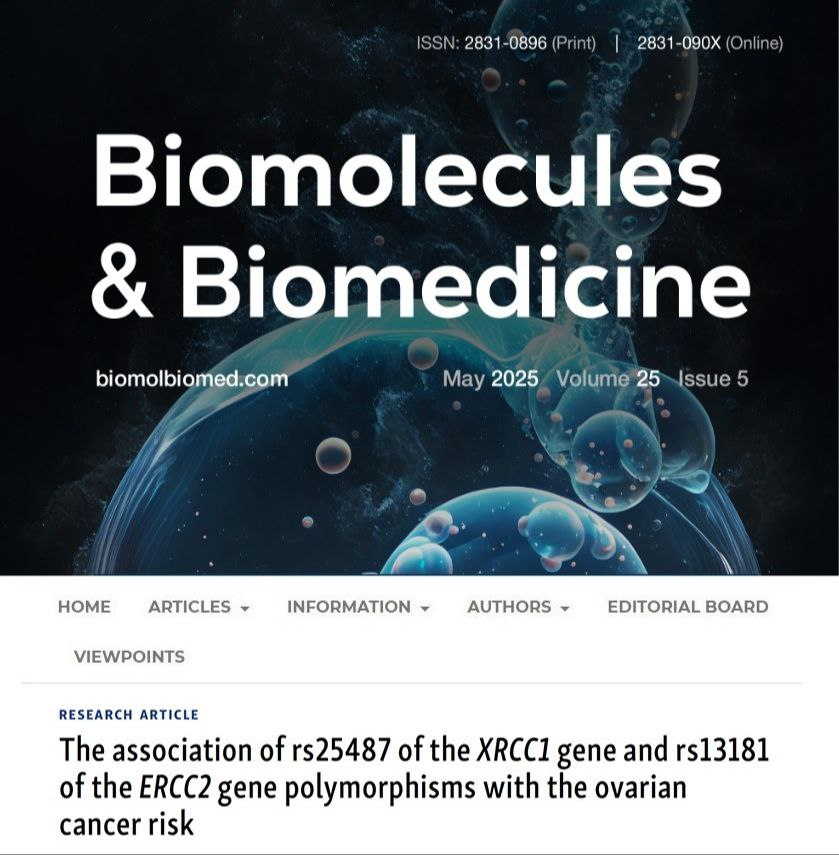 ISSN: 2831-0896 (Print) | 2831-090X (Online)

Biomolecules & Biomedicine

biomolbiomed.com

May 2025 Volume 25 Issue 5

HOME ARTICLES INFORMATION AUTHORS EDITORIAL BOARD VIEWPOINTS

RESEARCH ARTICLE

The association of rs25487 of the XRCC1 gene and rs13181 of the ERCC2 gene polymorphisms with the ovarian cancer risk